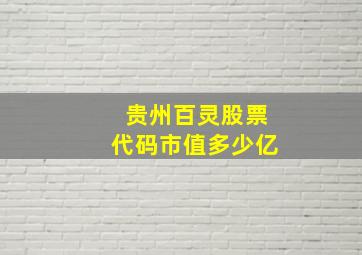 贵州百灵股票
代码市值多少亿